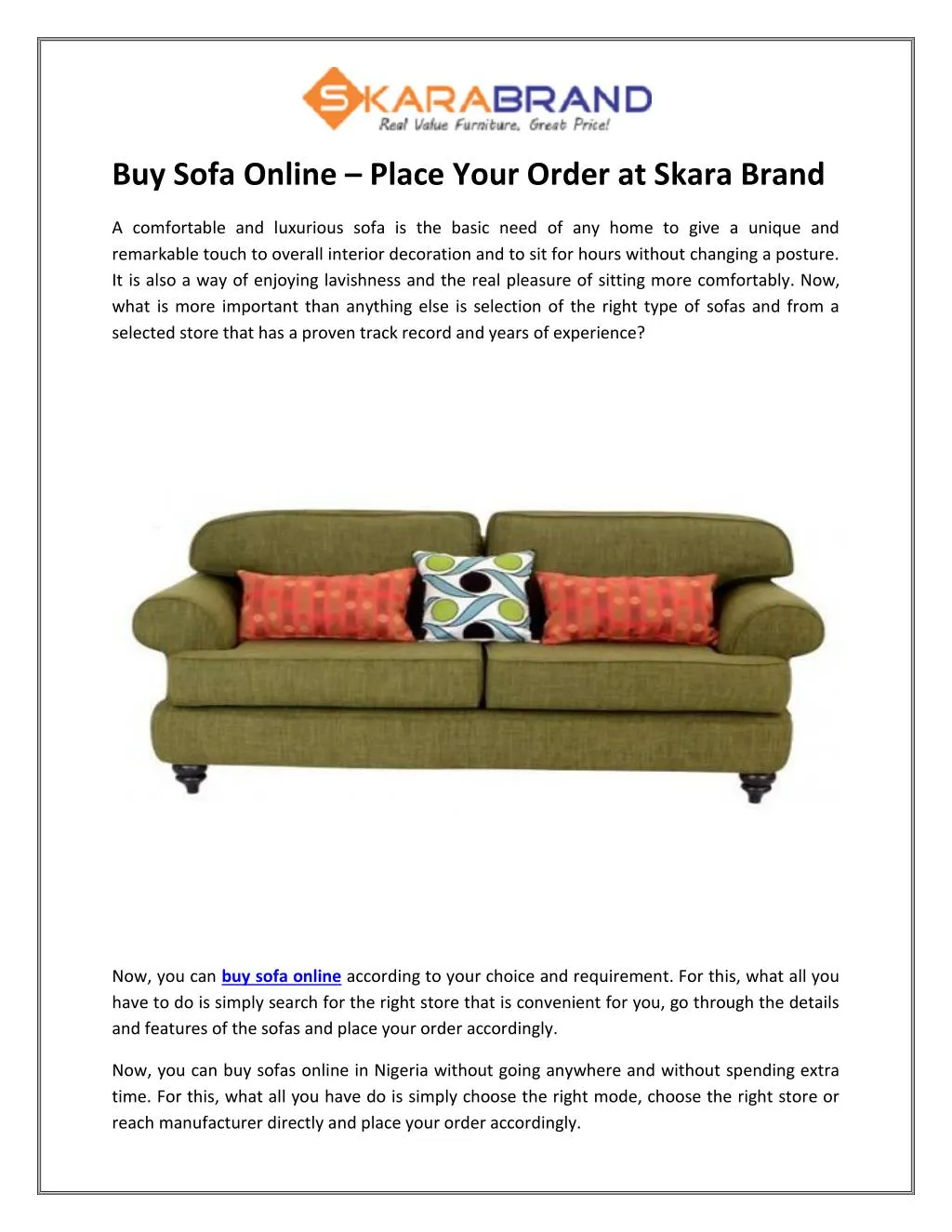 SKARABRAND
Real Value Furniture, Great Price!

Buy Sofa Online – Place Your Order at Skara Brand

A comfortable and luxurious sofa is the basic need of any home to give a unique and remarkable touch to overall interior decoration and to sit for hours without changing a posture. It is also a way of enjoying lavishness and the real pleasure of sitting more comfortably. Now, what is more important than anything else is selection of the right type of sofas and from a selected store that has a proven track record and years of experience?

Now, you can buy sofa online according to your choice and requirement. For this, what all you have to do is simply search for the right store that is convenient for you, go through the details and features of the sofas and place your order accordingly.

Now, you can buy sofas online in Nigeria without going anywhere and without spending extra time. For this, what all you have do is simply choose the right mode, choose the right store or reach manufacturer directly and place your order accordingly.